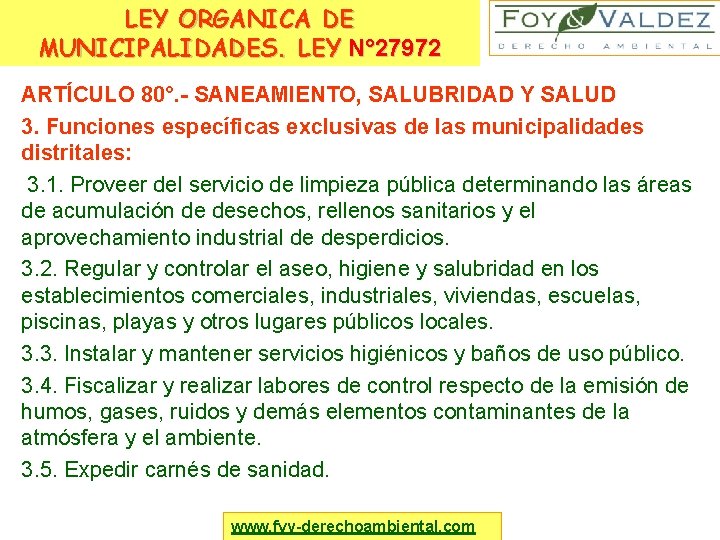 LEY ORGANICA DE MUNICIPALIDADES. LEY N°27972

FOY & VALDEZ
DERECHO AMBIENTAL

ARTÍCULO 80°.- SANEAMIENTO, SALUBRIDAD Y SALUD

3. Funciones específicas exclusivas de las municipalidades distritales:

3.1. Proveer del servicio de limpieza pública determinando las áreas de acumulación de desechos, rellenos sanitarios y el aprovechamiento industrial de desperdicios.

3.2. Regular y controlar el aseo, higiene y salubridad en los establecimientos comerciales, industriales, viviendas, escuelas, piscinas, playas y otros lugares públicos locales.

3.3. Instalar y mantener servicios higiénicos y baños de uso público.

3.4. Fiscalizar y realizar labores de control respecto de la emisión de humos, gases, ruidos y demás elementos contaminantes de la atmósfera y el ambiente.

3.5. Expedir carnés de sanidad.

www.fyv-derechoambiental.com